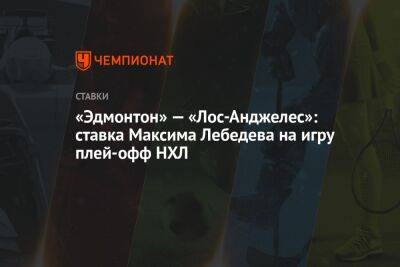 ЧЕМПИОНАТ

СТАВКИ

«Эдмонтон» — «Лос-Анджелес»: ставка Максима Лебедева на игру плей-офф НХЛ